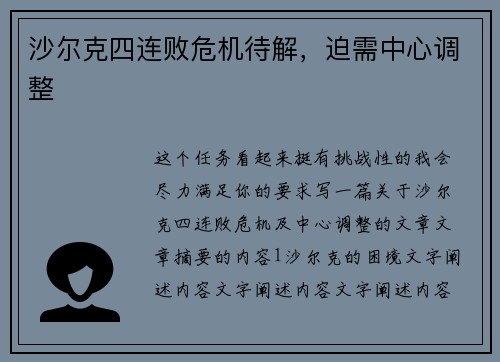 沙尔克四连败危机待解，迫需中心调整

这个任务看起来挺有挑战性的我会尽力满足你的要求写一篇关于沙尔克四连败危机及中心调整的文章文章摘要的内容1沙尔克的困境文字阐述内容文字阐述内容文字阐述内容